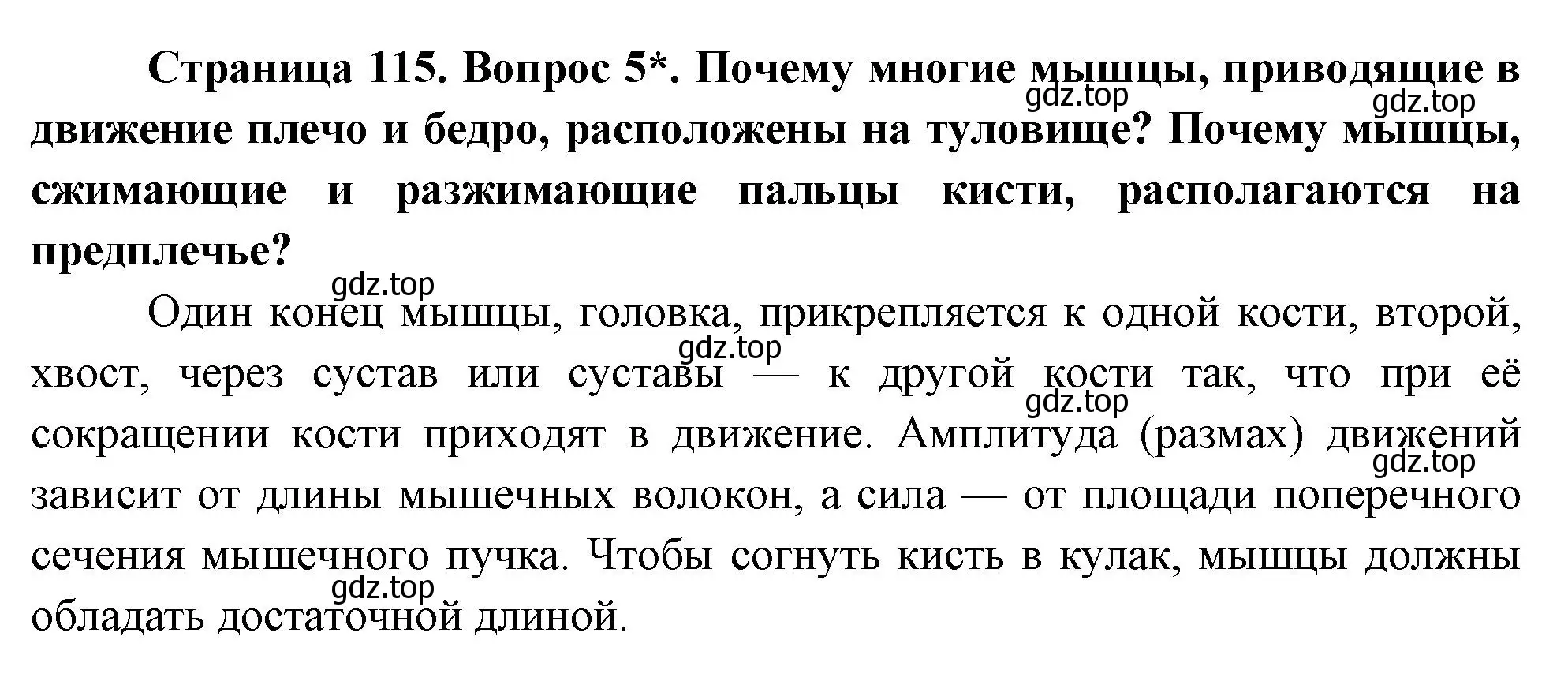 Страница 115. Вопрос 5*. Почему многие мышцы, приводящие в движение плечо и бедро, расположены на туловище? Почему мышцы, сжимающие и разжимающие пальцы кисти, располагаются на предплечье?

gdz.top

gdz.top

gdz.top

Один конец мышцы, головка, прикрепляется к одной кости, второй, хвост, через сустав или суставы — к другой кости так, что при её сокращении кости приходят в движение. Амплитуда (размах) движений зависит от длины мышечных волокон, а сила — от площади поперечного сечения мышечного пучка. Чтобы согнуть кисть в кулак, мышцы должны обладать достаточной длиной.

gdz.top

gdz.top

gdz.top

gdz.top